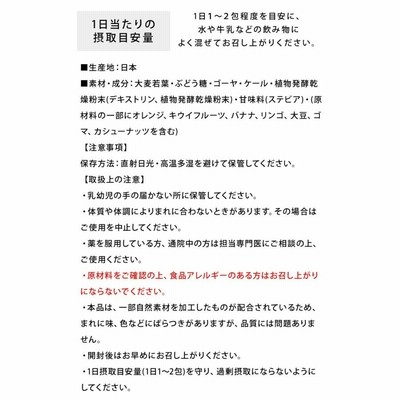 1日当たりの摂取目安量

1日1～2包程度を目安に、水や牛乳などの飲み物によく混ぜてお召し上がりください。

■生産地：日本

■素材・成分：大麦若葉・ぶどう糖・ゴーヤ・ケール・植物発酵乾燥粉末(デキストリン、植物発酵乾燥粉末)・甘味料(ステビア)・(原材料の一部にオレンジ、キウイフルーツ、バナナ、リンゴ、大豆、ゴマ、カシューナッツを含む)

【注意事項】

保存方法：直射日光・高温多湿を避けて保管してください。

【取扱上の注意】

・乳幼児の手の届かない所に保管してください。

・体質や体調によりまれに合わないときがあります。その場合はご使用を中止してください。

・薬を服用している方、通院中の方は担当専門医にご相談の上、ご使用ください。

・原材料をご確認の上、食品アレルギーのある方はお召し上がりにならないでください。

・本品は、一部自然素材を加工したものが配合されているため、まれに味、色などにばらつきがありますが、品質には問題ありません。

・開封後はお早めにお召し上がりください。

・1日摂取目安量(1日1～2包)を守り、過剰摂取にならないようにしてください。